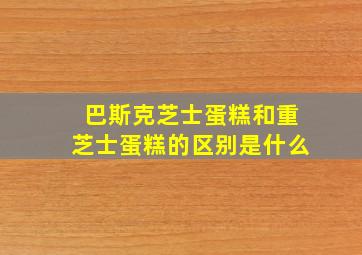 巴斯克芝士蛋糕和重芝士蛋糕的区别是什么